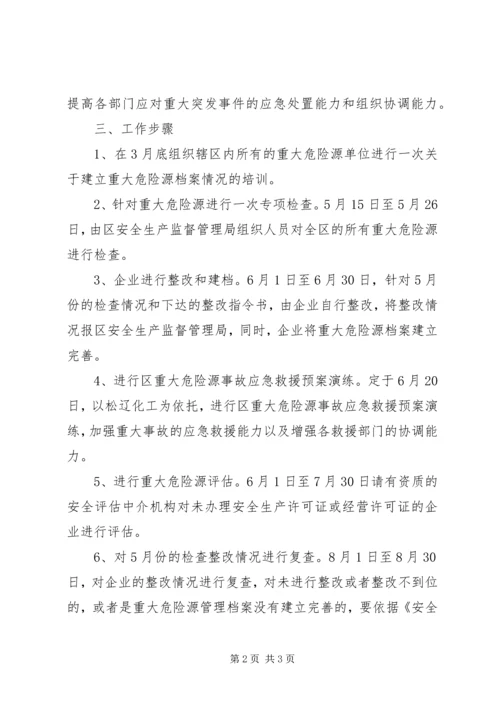 提高各部门应对重大突发事件的应急处置能力和组织协调能力。

三、工作步骤

1、在3月底组织辖区内所有的重大危险源单位进行一次关于建立重大危险源档案情况的培训。

2、针对重大危险源进行一次专项检查。5月15日至5月26日，由区安全生产监督管理局组织人员对全区的所有重大危险源进行检查。

3、企业进行整改和建档。6月1日至6月30日，针对5月份的检查情况和下达的整改指令书，由企业自行整改，将整改情况报区安全生产监督管理局，同时，企业将重大危险源档案建立完善。

4、进行区重大危险源事故应急救援预案演练。定于6月20日，以松辽化工为依托，进行区重大危险源事故应急救援预案演练，加强重大事故的应急救援能力以及增强各救援部门的协调能力。

5、进行重大危险源评估。6月1日至7月30日请有资质的安全评估中介机构对未办理安全生产许可证或经营许可证的企业进行评估。

6、对5月份的检查整改情况进行复查。8月1日至8月30日，对企业的整改情况进行复查，对未进行整改或者整改不到位的，或者是重大危险源管理档案没有建立完善的，要依据《安全

第2页 共3页